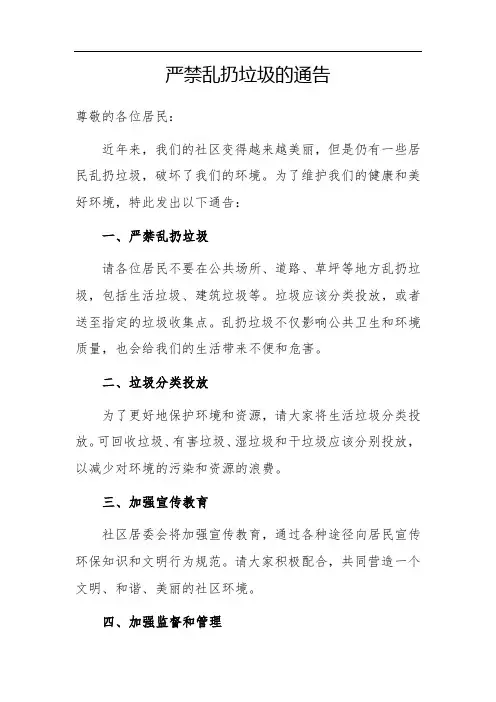 严禁乱扔垃圾的通告

尊敬的各位居民：

近年来，我们的社区变得越来越美丽，但是仍有一些居民乱扔垃圾，破坏了我们的环境。为了维护我们的健康和美好环境，特此发出以下通告：

一、严禁乱扔垃圾

请各位居民不要在公共场所、道路、草坪等地方乱扔垃圾，包括生活垃圾、建筑垃圾等。垃圾应该分类投放，或者送至指定的垃圾收集点。乱扔垃圾不仅影响公共卫生和环境质量，也会给我们的生活带来不便和危害。

二、垃圾分类投放

为了更好地保护环境和资源，请大家将生活垃圾分类投放。可回收垃圾、有害垃圾、湿垃圾和干垃圾应该分别投放，以减少对环境的污染和资源的浪费。

三、加强宣传教育

社区居委会将加强宣传教育，通过各种途径向居民宣传环保知识和文明行为规范。请大家积极配合，共同营造一个文明、和谐、美丽的社区环境。

四、加强监督和管理